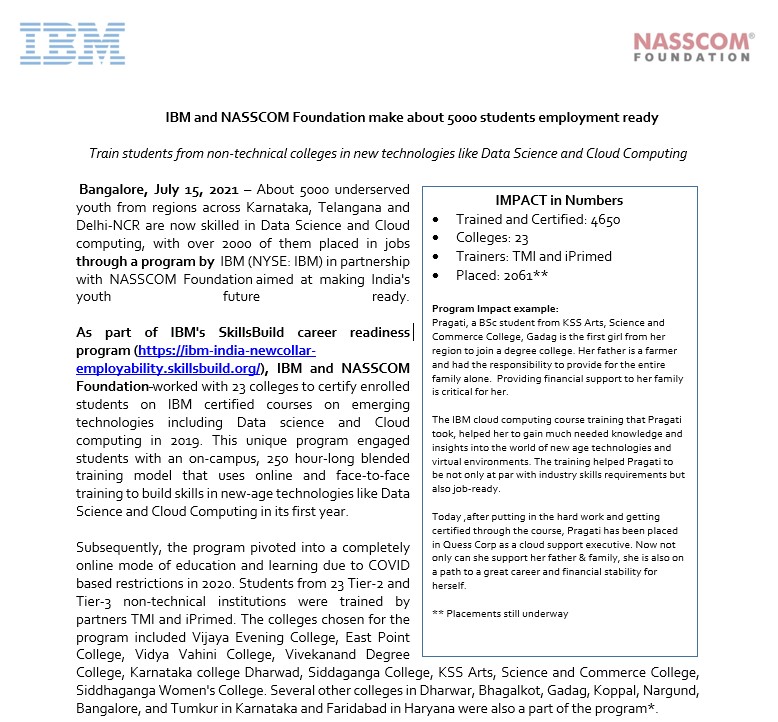 IBM

NASSCOM®
FOUNDATION

IBM and NASSCOM Foundation make about 5000 students employment ready

Train students from non-technical colleges in new technologies like Data Science and Cloud Computing

Bangalore, July 15, 2021 – About 5000 underserved youth from regions across Karnataka, Telangana and Delhi-NCR are now skilled in Data Science and Cloud computing, with over 2000 of them placed in jobs through a program by IBM (NYSE: IBM) in partnership with NASSCOM Foundation aimed at making India's youth future ready.

As part of IBM's SkillsBuild career readiness program (https://ibm-india-newcollar-employability.skillsbuild.org/), IBM and NASSCOM Foundation-worked with 23 colleges to certify enrolled students on IBM certified courses on emerging technologies including Data science and Cloud computing in 2019. This unique program engaged students with an on-campus, 250 hour-long blended training model that uses online and face-to-face training to build skills in new-age technologies like Data Science and Cloud Computing in its first year.

Subsequently, the program pivoted into a completely online mode of education and learning due to COVID based restrictions in 2020. Students from 23 Tier-2 and Tier-3 non-technical institutions were trained by partners TMI and iPrimed. The colleges chosen for the program included Vijaya Evening College, East Point College, Vidya Vahini College, Vivekanand Degree College, Karnataka college Dharwad, Siddaganga College, KSS Arts, Science and Commerce College, Siddhaganga Women's College. Several other colleges in Dharwar, Bhagalkot, Gadag, Koppal, Nargund, Bangalore, and Tumkur in Karnataka and Faridabad in Haryana were also a part of the program*.

IMPACT in Numbers
• Trained and Certified: 4650
• Colleges: 23
• Trainers: TMI and iPrimed
• Placed: 2061**

Program Impact example:
Pragati, a BSc student from KSS Arts, Science and Commerce College, Gadag is the first girl from her region to join a degree college. Her father is a farmer and had the responsibility to provide for the entire family alone. Providing financial support to her family is critical for her.

The IBM cloud computing course training that Pragati took, helped her to gain much needed knowledge and insights into the world of new age technologies and virtual environments. The training helped Pragati to be not only at par with industry skills requirements but also job-ready.

Today ,after putting in the hard work and getting certified through the course, Pragati has been placed in Quess Corp as a cloud support executive. Now not only can she support her father & family, she is also on a path to a great career and financial stability for herself.

** Placements still underway